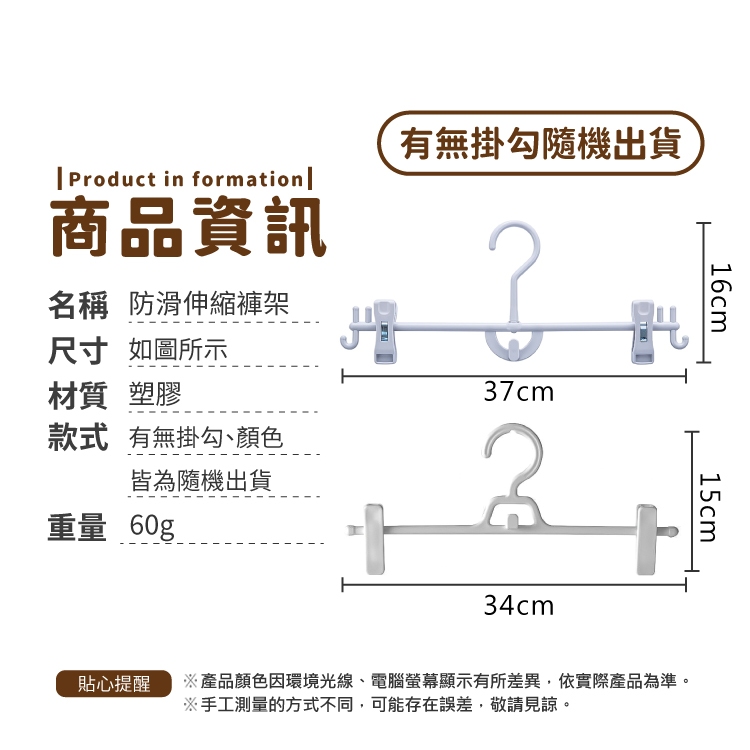 有無掛勾隨機出貨

|Product in formation|

商品資訊

名稱 防滑伸縮褲架

尺寸 如圖所示

材質 塑膠

款式 有無掛勾、顏色
皆為隨機出貨

重量 60g

16cm

37cm

15cm

34cm

貼心提醒 ※產品顏色因環境光線、電腦螢幕顯示有所差異，依實際產品為準。
※手工測量的方式不同，可能存在誤差，敬請見諒。